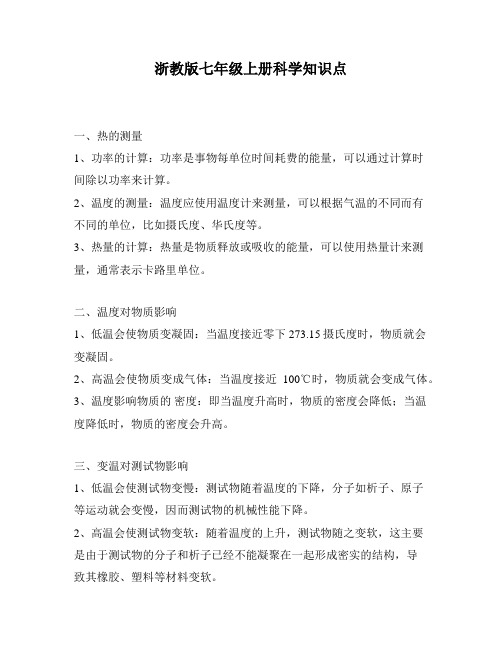 浙教版七年级上册科学知识点

一、热的测量

1、功率的计算：功率是事物每单位时间耗费的能量，可以通过计算时间除以功率来计算。

2、温度的测量：温度应使用温度计来测量，可以根据气温的不同而有不同的单位，比如摄氏度、华氏度等。

3、热量的计算：热量是物质释放或吸收的能量，可以使用热量计来测量，通常表示卡路里单位。

二、温度对物质影响

1、低温会使物质变凝固：当温度接近零下 273.15 摄氏度时，物质就会变凝固。

2、高温会使物质变成气体：当温度接近 100℃时，物质就会变成气体。

3、温度影响物质的 密度：即当温度升高时，物质的密度会降低；当温度降低时，物质的密度会升高。

三、变温对测试物影响

1、低温会使测试物变慢：测试物随着温度的下降，分子如析子、原子等运动就会变慢，因而测试物的机械性能下降。

2、高温会使测试物变软：随着温度的上升，测试物随之变软，这主要是由于测试物的分子和析子已经不能凝聚在一起形成密实的结构，导致其橡胶、塑料等材料变软。